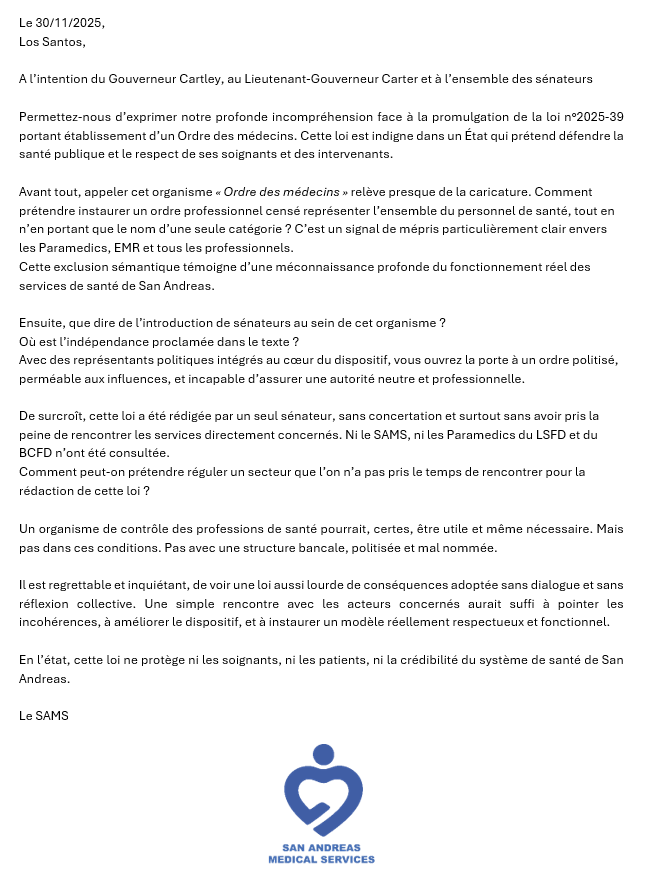 Le 30/11/2025,
Los Santos,

A l'intention du Gouverneur Cartley, au Lieutenant-Gouverneur Carter et à l'ensemble des sénateurs

Permettez-nous d'exprimer notre profonde incompréhension face à la promulgation de la loi n°2025-39 portant établissement d'un Ordre des médecins. Cette loi est indigne dans un État qui prétend défendre la santé publique et le respect de ses soignants et des intervenants.

Avant tout, appeler cet organisme « Ordre des médecins » relève presque de la caricature. Comment prétendre instaurer un ordre professionnel censé représenter l'ensemble du personnel de santé, tout en n'en portant que le nom d'une seule catégorie ? C'est un signal de mépris particulièrement clair envers les Paramedics, EMR et tous les professionnels.
Cette exclusion sémantique témoigne d'une méconnaissance profonde du fonctionnement réel des services de santé de San Andreas.

Ensuite, que dire de l'introduction de sénateurs au sein de cet organisme ?
Où est l'indépendance proclamée dans le texte ?
Avec des représentants politiques intégrés au cœur du dispositif, vous ouvrez la porte à un ordre politisé, perméable aux influences, et incapable d'assurer une autorité neutre et professionnelle.

De surcroît, cette loi a été rédigée par un seul sénateur, sans concertation et surtout sans avoir pris la peine de rencontrer les services directement concernés. Ni le SAMS, ni les Paramedics du LSFD et du BCFD n'ont été consultée.
Comment peut-on prétendre réguler un secteur que l'on n'a pas pris le temps de rencontrer pour la rédaction de cette loi ?

Un organisme de contrôle des professions de santé pourrait, certes, être utile et même nécessaire. Mais pas dans ces conditions. Pas avec une structure bancale, politisée et mal nommée.

Il est regrettable et inquiétant, de voir une loi aussi lourde de conséquences adoptée sans dialogue et sans réflexion collective. Une simple rencontre avec les acteurs concernés aurait suffi à pointer les incohérences, à améliorer le dispositif, et à instaurer un modèle réellement respectueux et fonctionnel.

En l'état, cette loi ne protège ni les soignants, ni les patients, ni la crédibilité du système de santé de San Andreas.

Le SAMS

SAN ANDREAS
MEDICAL SERVICES